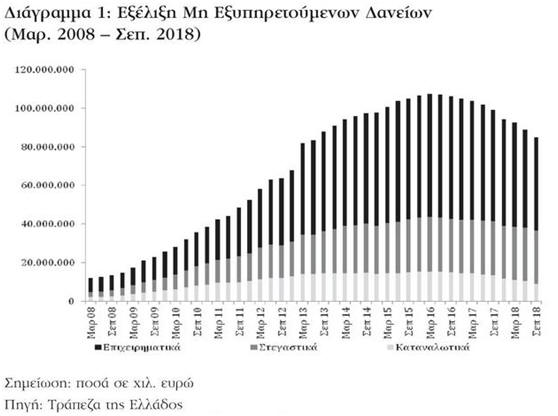 Διάγραμμα 1: Εξέλιξη Μη Εξυπηρετούμενων Δανείων (Μαρ. 2008 – Σεπ. 2018)

120.000.000
100.000.000
80.000.000
60.000.000
40.000.000
20.000.000
0

Μαρ 08
Σεπ 08
Μαρ 09
Σεπ 09
Μαρ 10
Σεπ 10
Μαρ 11
Σεπ 11
Μαρ 12
Σεπ 12
Μαρ 13
Σεπ 13
Μαρ 14
Σεπ 14
Μαρ 15
Σεπ 15
Μαρ 16
Σεπ 16
Μαρ 17
Σεπ 17
Μαρ 18
Σεπ 18

Επιχειρηματικά
Στεγαστικά
Καταναλωτικά

Σημείωση: ποσά σε χιλ. ευρώ
Πηγή: Τράπεζα της Ελλάδος